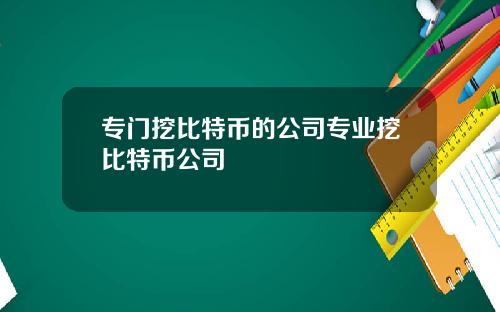 专门挖比特币的公司专业挖比特币公司